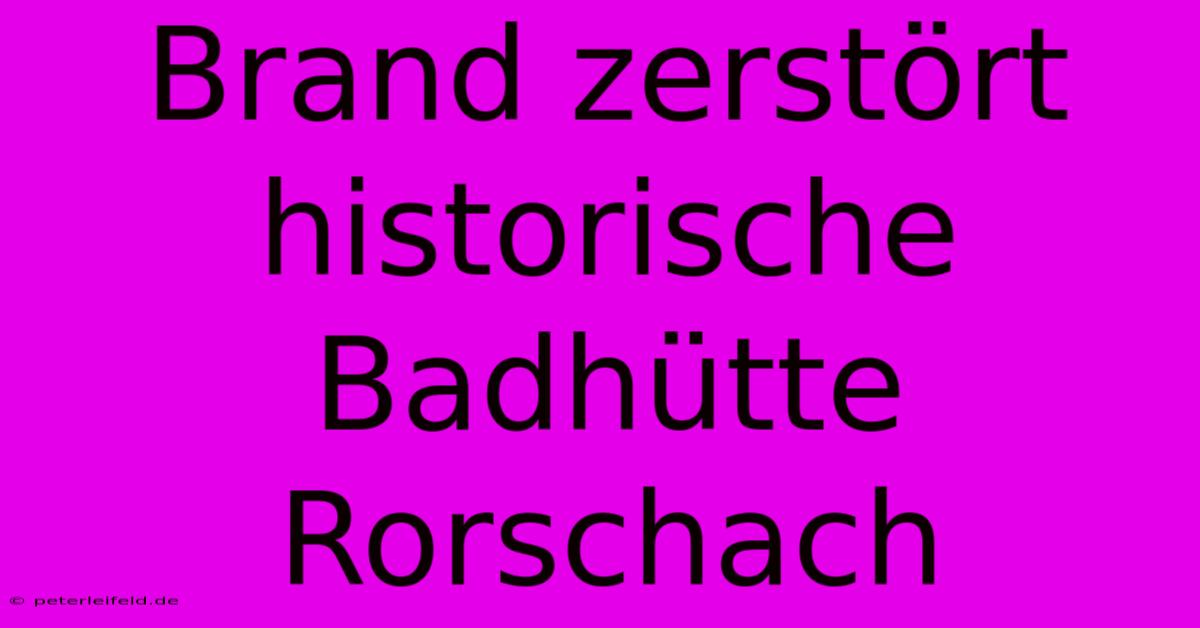 Brand zerstört historische Badhütte Rorschach

© peterleifeld.de